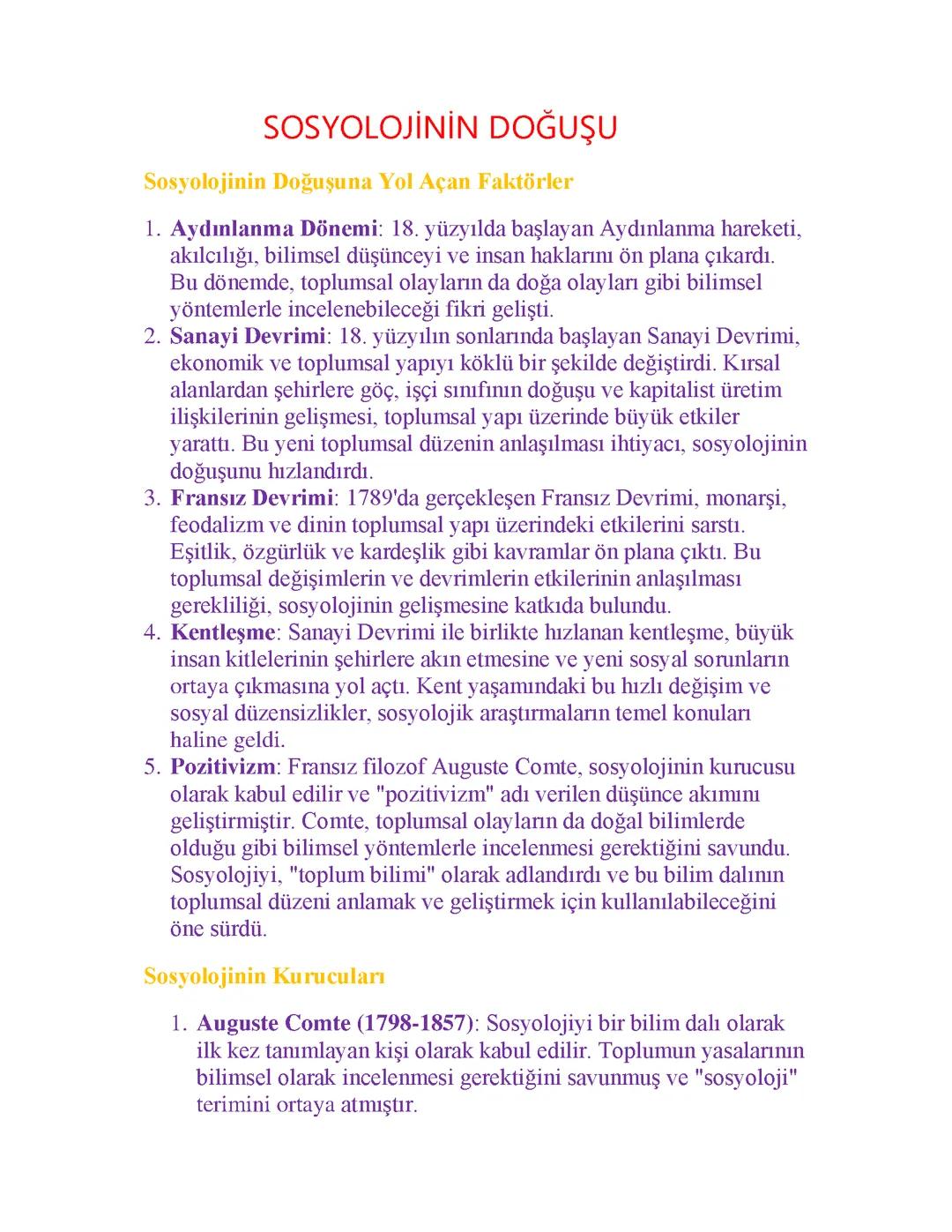 SOSYOLOJİNİN DOĞUŞU

Sosyolojinin Doğuşuna Yol Açan Faktörler

1. Aydınlanma Dönemi: 18. yüzyılda başlayan Aydınlanma hareketi, akılcılığı, bilimsel düşünceyi ve insan haklarını ön plana çıkardı. Bu dönemde, toplumsal olayların da doğa olayları gibi bilimsel yöntemlerle incelenebileceği fikri gelişti.
2. Sanayi Devrimi: 18. yüzyılın sonlarında başlayan Sanayi Devrimi, ekonomik ve toplumsal yapıyı köklü bir şekilde değiştirdi. Kırsal alanlardan şehirlere göç, işçi sınıfının doğuşu ve kapitalist üretim ilişkilerinin gelişmesi, toplumsal yapı üzerinde büyük etkiler yarattı. Bu yeni toplumsal düzenin anlaşılması ihtiyacı, sosyolojinin doğuşunu hızlandırdı.
3. Fransız Devrimi: 1789'da gerçekleşen Fransız Devrimi, monarşi, feodalizm ve dinin toplumsal yapı üzerindeki etkilerini sarstı. Eşitlik, özgürlük ve kardeşlik gibi kavramlar ön plana çıktı. Bu toplumsal değişimlerin ve devrimlerin etkilerinin anlaşılması gerekliliği, sosyolojinin gelişmesine katkıda bulundu.
4. Kentleşme: Sanayi Devrimi ile birlikte hızlanan kentleşme, büyük insan kitlelerinin şehirlere akın etmesine ve yeni sosyal sorunların ortaya çıkmasına yol açtı. Kent yaşamındaki bu hızlı değişim ve sosyal düzensizlikler, sosyolojik araştırmaların temel konuları haline geldi.
5. Pozitivizm: Fransız filozof Auguste Comte, sosyolojinin kurucusu olarak kabul edilir ve "pozitivizm" adı verilen düşünce akımını geliştirmiştir. Comte, toplumsal olayların da doğal bilimlerde olduğu gibi bilimsel yöntemlerle incelenmesi gerektiğini savundu. Sosyolojiyi, "toplum bilimi" olarak adlandırdı ve bu bilim dalının toplumsal düzeni anlamak ve geliştirmek için kullanılabileceğini öne sürdü.

Sosyolojinin Kurucuları

1. Auguste Comte (1798-1857): Sosyolojiyi bir bilim dalı olarak ilk kez tanımlayan kişi olarak kabul edilir. Toplumun yasalarının bilimsel olarak incelenmesi gerektiğini savunmuş ve "sosyoloji" terimini ortaya atmıştır.